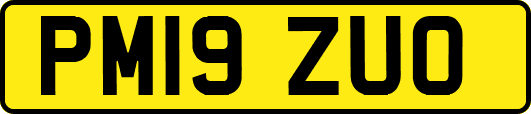 PM19 ZUO